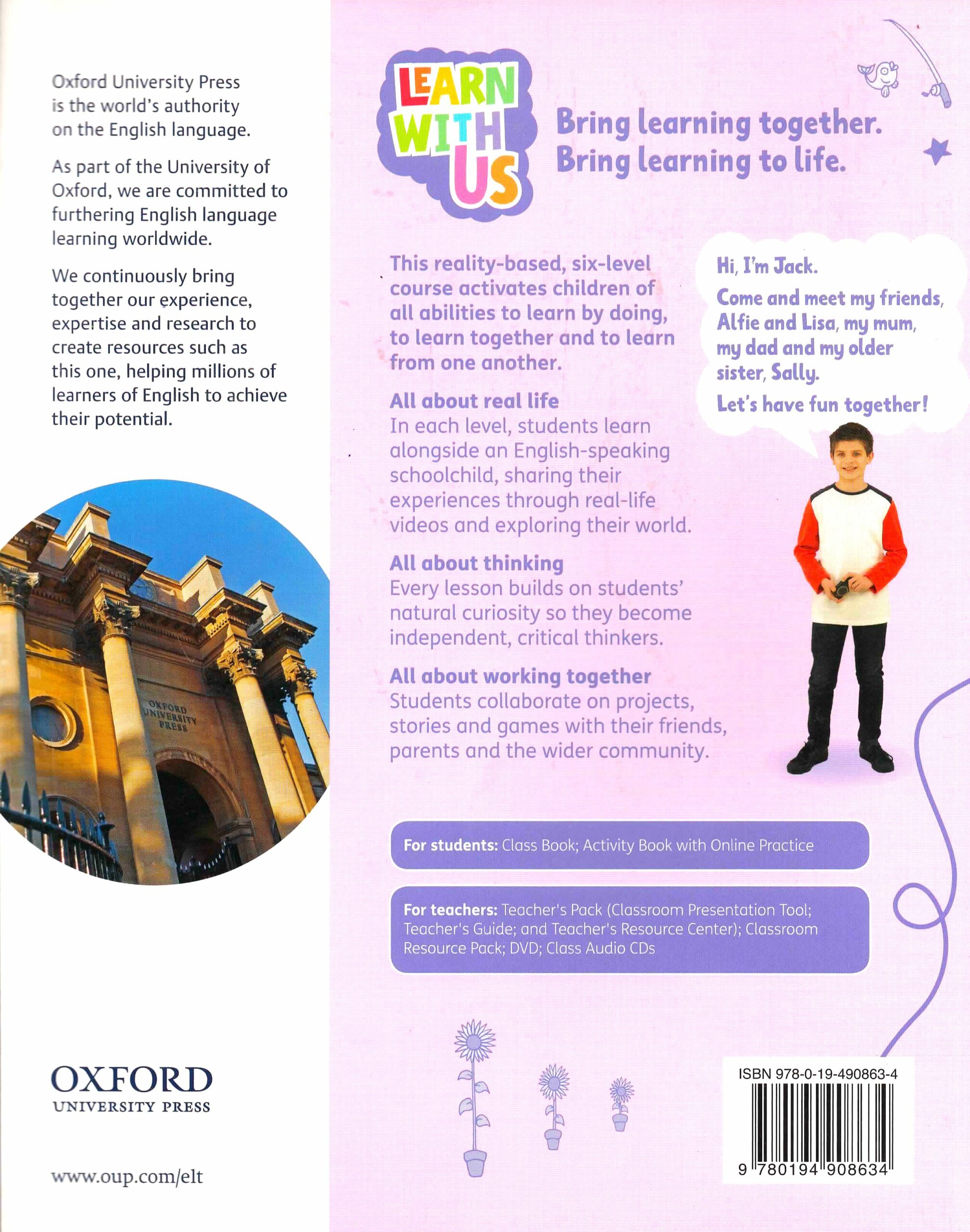 Oxford University Press is the world's authority on the English language.

As part of the University of Oxford, we are committed to furthering English language learning worldwide.

We continuously bring together our experience, expertise and research to create resources such as this one, helping millions of learners of English to achieve their potential.

OXFORD UNIVERSITY PRESS

OXFORD UNIVERSITY PRESS

www.oup.com/elt

LEARN WITH US

Bring learning together. Bring learning to life.

This reality-based, six-level course activates children of all abilities to learn by doing, to learn together and to learn from one another.

All about real life
In each level, students learn alongside an English-speaking schoolchild, sharing their experiences through real-life videos and exploring their world.

All about thinking
Every lesson builds on students' natural curiosity so they become independent, critical thinkers.

All about working together
Students collaborate on projects, stories and games with their friends, parents and the wider community.

Hi, I'm Jack.
Come and meet my friends, Alfie and Lisa, my mum, my dad and my older sister, Sally.
Let's have fun together!

For students: Class Book; Activity Book with Online Practice

For teachers: Teacher's Pack (Classroom Presentation Tool; Teacher's Guide; and Teacher's Resource Center); Classroom Resource Pack; DVD; Class Audio CDs

ISBN 978-0-19-490863-4

9 780194 908634